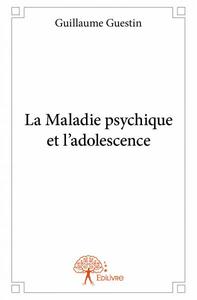 Guillaume Guestin

La Maladie psychique et l'adolescence

Edilivre